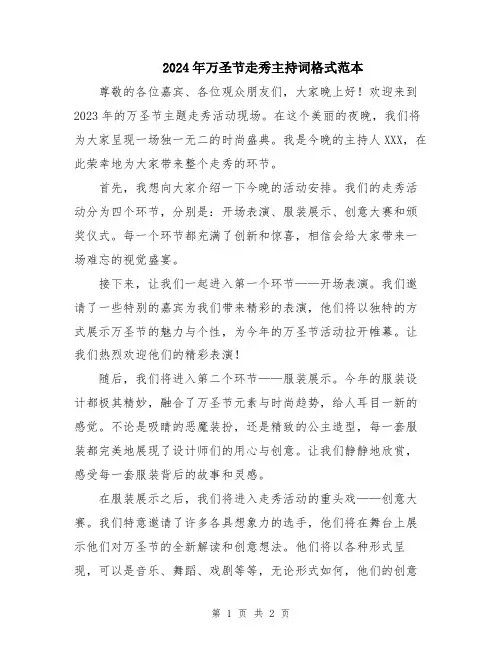 2024年万圣节走秀主持词格式范本

尊敬的各位嘉宾、各位观众朋友们，大家晚上好！欢迎来到2023年的万圣节主题走秀活动现场。在这个美丽的夜晚，我们将为大家呈现一场独一无二的时尚盛典。我是今晚的主持人XXX，在此荣幸地为大家带来整个走秀的环节。

首先，我想向大家介绍一下今晚的活动安排。我们的走秀活动分为四个环节，分别是：开场表演、服装展示、创意大赛和颁奖仪式。每一个环节都充满了创新和惊喜，相信会给大家带来一场难忘的视觉盛宴。

接下来，让我们一起进入第一个环节——开场表演。我们邀请了一些特别的嘉宾为我们带来精彩的表演，他们将以独特的方式展示万圣节的魅力与个性，为今年的万圣节活动拉开帷幕。让我们热烈欢迎他们的精彩表演！

随后，我们将进入第二个环节——服装展示。今年的服装设计都极其精妙，融合了万圣节元素与时尚趋势，给人耳目一新的感觉。不论是吸睛的恶魔装扮，还是精致的公主造型，每一套服装都完美地展现了设计师们的用心与创意。让我们静静地欣赏，感受每一套服装背后的故事和灵感。

在服装展示之后，我们将进入走秀活动的重头戏——创意大赛。我们特意邀请了许多各具想象力的选手，他们将在舞台上展示他们对万圣节的全新解读和创意想法。他们将以各种形式呈现，可以是音乐、舞蹈、戏剧等等，无论形式如何，他们的创意

第 1 页 共 2 页